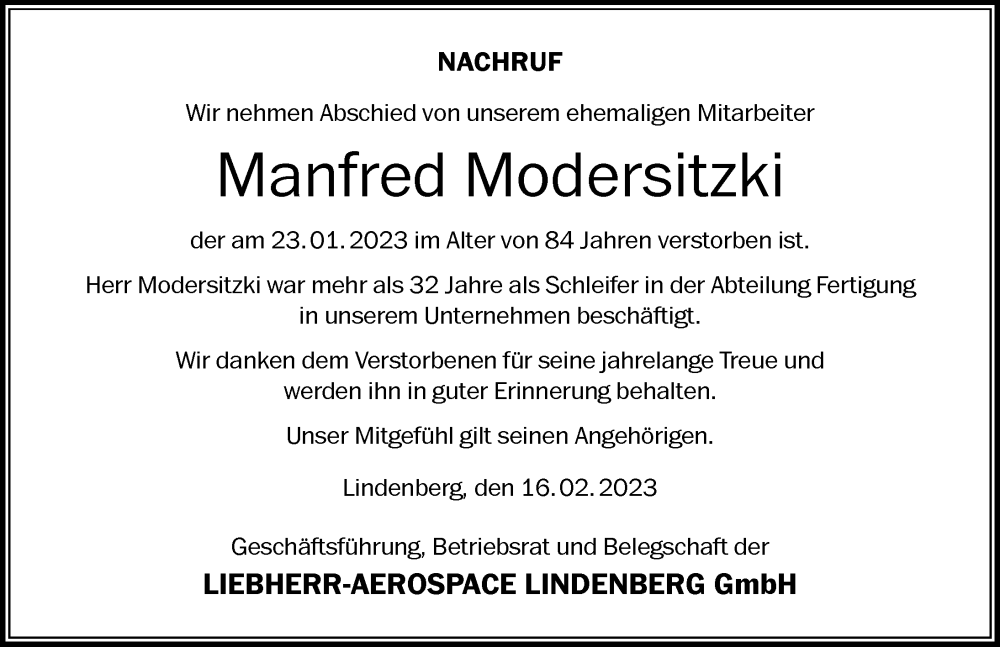 NACHRUF

Wir nehmen Abschied von unserem ehemaligen Mitarbeiter

Manfred Modersitzki

der am 23.01.2023 im Alter von 84 Jahren verstorben ist.

Herr Modersitzki war mehr als 32 Jahre als Schleifer in der Abteilung Fertigung in unserem Unternehmen beschäftigt.

Wir danken dem Verstorbenen für seine jahrelange Treue und werden ihn in guter Erinnerung behalten.

Unser Mitgefühl gilt seinen Angehörigen.

Lindenberg, den 16.02.2023

Geschäftsführung, Betriebsrat und Belegschaft der
LIEBHERR-AEROSPACE LINDENBERG GmbH